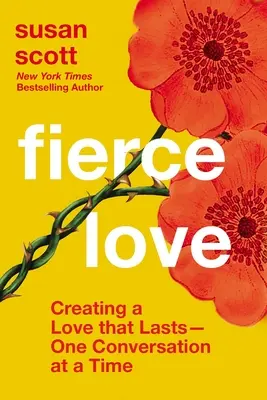 susan scott
New York Times Bestselling Author

fierce love

Creating a Love that Lasts— One Conversation at a Time